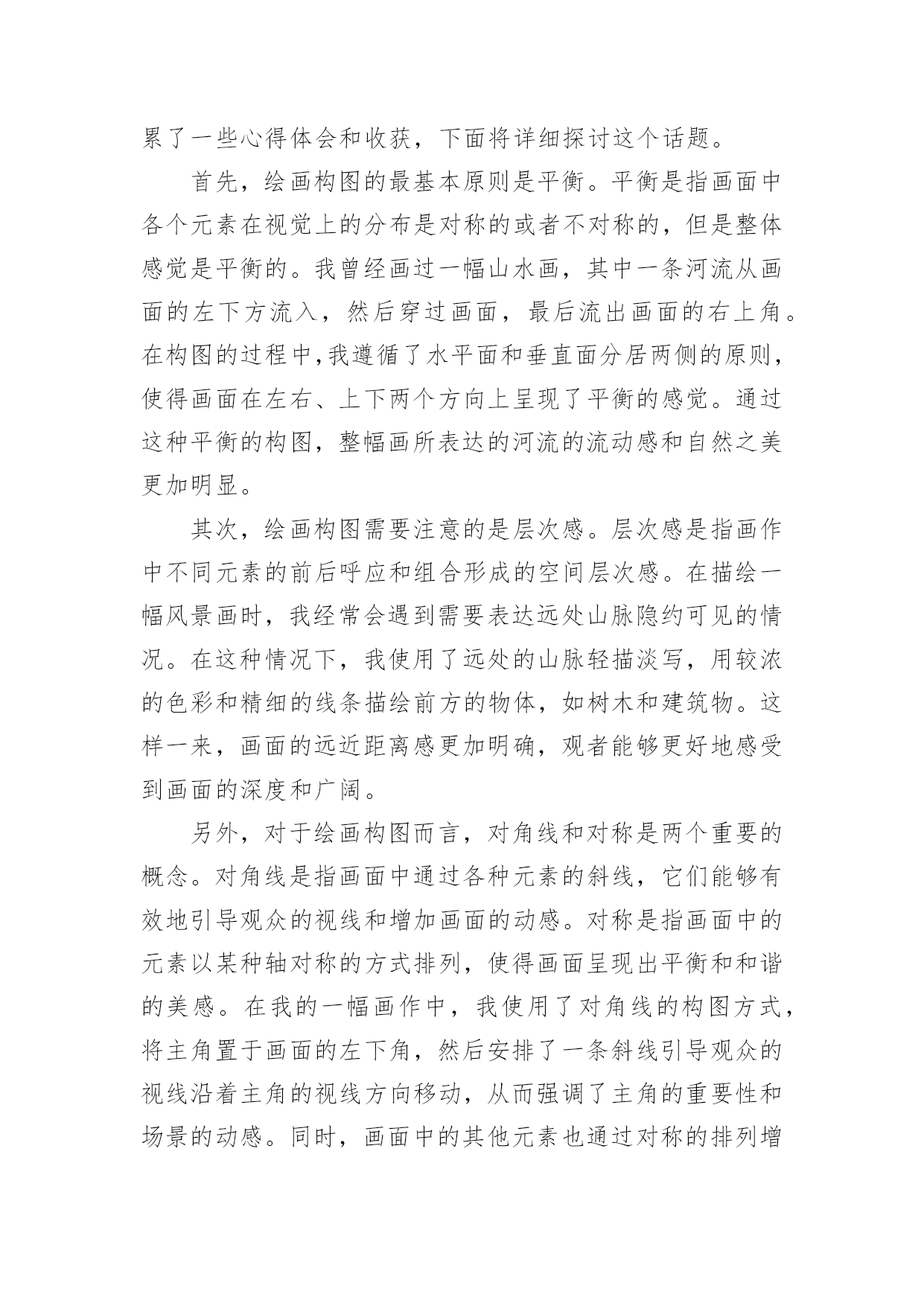 累了一些心得体会和收获，下面将详细探讨这个话题。

首先，绘画构图的最基本原则是平衡。平衡是指画面中各个元素在视觉上的分布是对称的或者不对称的，但是整体感觉是平衡的。我曾经画过一幅山水画，其中一条河流从画面的左下方流入，然后穿过画面，最后流出画面的右上角。在构图的过程中,我遵循了水平面和垂直面分居两侧的原则，使得画面在左右、上下两个方向上呈现了平衡的感觉。通过这种平衡的构图，整幅画所表达的河流的流动感和自然之美更加明显。

其次，绘画构图需要注意的是层次感。层次感是指画作中不同元素的前后呼应和组合形成的空间层次感。在描绘一幅风景画时，我经常会遇到需要表达远处山脉隐约可见的情况。在这种情况下，我使用了远处的山脉轻描淡写，用较浓的色彩和精细的线条描绘前方的物体，如树木和建筑物。这样一来，画面的远近距离感更加明确，观者能够更好地感受到画面的深度和广阔。

另外，对于绘画构图而言，对角线和对称是两个重要的概念。对角线是指画面中通过各种元素的斜线，它们能够有效地引导观众的视线和增加画面的动感。对称是指画面中的元素以某种轴对称的方式排列，使得画面呈现出平衡和和谐的美感。在我的一幅画作中，我使用了对角线的构图方式，将主角置于画面的左下角，然后安排了一条斜线引导观众的视线沿着主角的视线方向移动，从而强调了主角的重要性和场景的动感。同时，画面中的其他元素也通过对称的排列增